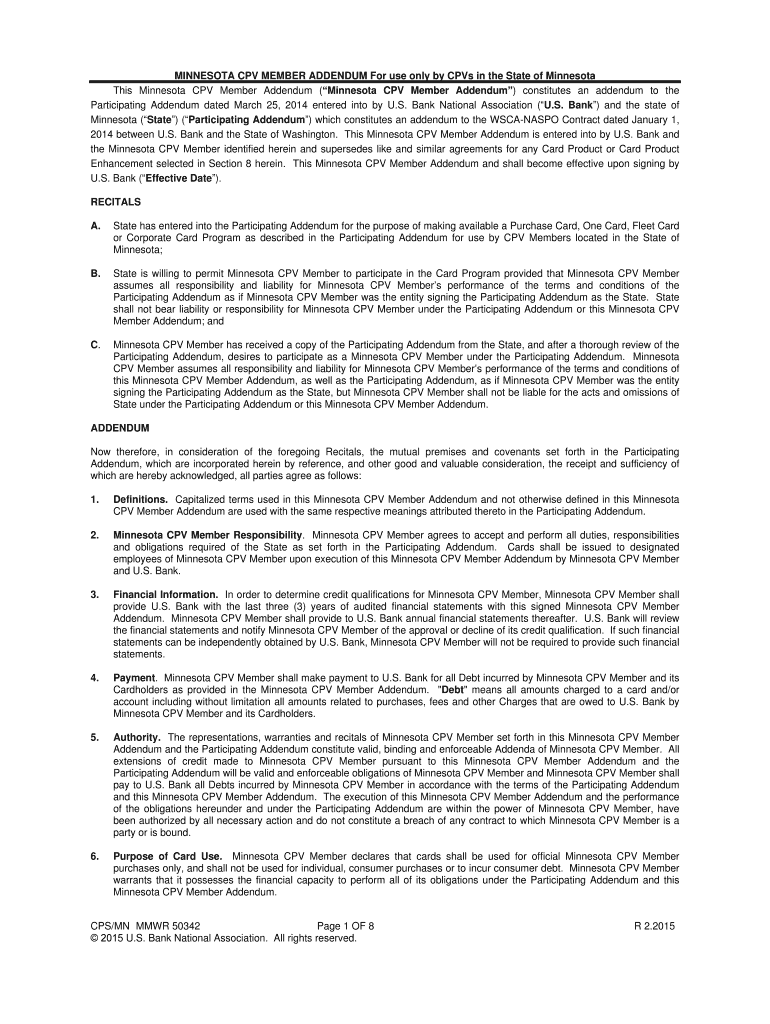 MINNESOTA CPV MEMBER ADDENDUM For use only by CPVs in the State of Minnesota

This Minnesota CPV Member Addendum ("Minnesota CPV Member Addendum") constitutes an addendum to the Participating Addendum dated March 25, 2014 entered into by U.S. Bank National Association ("U.S. Bank") and the state of Minnesota ("State") ("Participating Addendum") which constitutes an addendum to the WSCA-NASPO Contract dated January 1, 2014 between U.S. Bank and the State of Washington. This Minnesota CPV Member Addendum is entered into by U.S. Bank and the Minnesota CPV Member identified herein and supersedes like and similar agreements for any Card Product or Card Product Enhancement selected in Section 8 herein. This Minnesota CPV Member Addendum and shall become effective upon signing by U.S. Bank ("Effective Date").

RECITALS

A. State has entered into the Participating Addendum for the purpose of making available a Purchase Card, One Card, Fleet Card or Corporate Card Program as described in the Participating Addendum for use by CPV Members located in the State of Minnesota;

B. State is willing to permit Minnesota CPV Member to participate in the Card Program provided that Minnesota CPV Member assumes all responsibility and liability for Minnesota CPV Member's performance of the terms and conditions of the Participating Addendum as if Minnesota CPV Member was the entity signing the Participating Addendum as the State. State shall not bear liability or responsibility for Minnesota CPV Member under the Participating Addendum or this Minnesota CPV Member Addendum; and

C. Minnesota CPV Member has received a copy of the Participating Addendum from the State, and after a thorough review of the Participating Addendum, desires to participate as a Minnesota CPV Member under the Participating Addendum. Minnesota CPV Member assumes all responsibility and liability for Minnesota CPV Member's performance of the terms and conditions of this Minnesota CPV Member Addendum, as well as the Participating Addendum, as if Minnesota CPV Member was the entity signing the Participating Addendum as the State, but Minnesota CPV Member shall not be liable for the acts and omissions of State under the Participating Addendum or this Minnesota CPV Member Addendum.

ADDENDUM

Now therefore, in consideration of the foregoing Recitals, the mutual premises and covenants set forth in the Participating Addendum, which are incorporated herein by reference, and other good and valuable consideration, the receipt and sufficiency of which are hereby acknowledged, all parties agree as follows:

1. Definitions. Capitalized terms used in this Minnesota CPV Member Addendum and not otherwise defined in this Minnesota CPV Member Addendum are used with the same respective meanings attributed thereto in the Participating Addendum.

2. Minnesota CPV Member Responsibility. Minnesota CPV Member agrees to accept and perform all duties, responsibilities and obligations required of the State as set forth in the Participating Addendum. Cards shall be issued to designated employees of Minnesota CPV Member upon execution of this Minnesota CPV Member Addendum by Minnesota CPV Member and U.S. Bank.

3. Financial Information. In order to determine credit qualifications for Minnesota CPV Member, Minnesota CPV Member shall provide U.S. Bank with the last three (3) years of audited financial statements with this signed Minnesota CPV Member Addendum. Minnesota CPV Member shall provide to U.S. Bank annual financial statements thereafter. U.S. Bank will review the financial statements and notify Minnesota CPV Member of the approval or decline of its credit qualification. If such financial statements can be independently obtained by U.S. Bank, Minnesota CPV Member will not be required to provide such financial statements.

4. Payment. Minnesota CPV Member shall make payment to U.S. Bank for all Debt incurred by Minnesota CPV Member and its Cardholders as provided in the Minnesota CPV Member Addendum. "Debt" means all amounts charged to a card and/or account including without limitation all amounts related to purchases, fees and other Charges that are owed to U.S. Bank by Minnesota CPV Member and its Cardholders.

5. Authority. The representations, warranties and recitals of Minnesota CPV Member set forth in this Minnesota CPV Member Addendum and the Participating Addendum constitute valid, binding and enforceable Addenda of Minnesota CPV Member. All extensions of credit made to Minnesota CPV Member pursuant to this Minnesota CPV Member Addendum and the Participating Addendum will be valid and enforceable obligations of Minnesota CPV Member and Minnesota CPV Member shall pay to U.S. Bank all Debts incurred by Minnesota CPV Member in accordance with the terms of the Participating Addendum and this Minnesota CPV Member Addendum. The execution of this Minnesota CPV Member Addendum and the performance of the obligations hereunder and under the Participating Addendum are within the power of Minnesota CPV Member, have been authorized by all necessary action and do not constitute a breach of any contract to which Minnesota CPV Member is a party or is bound.

6. Purpose of Card Use. Minnesota CPV Member declares that cards shall be used for official Minnesota CPV Member purchases only, and shall not be used for individual, consumer purchases or to incur consumer debt. Minnesota CPV Member warrants that it possesses the financial capacity to perform all of its obligations under the Participating Addendum and this Minnesota CPV Member Addendum.

CPS/MN MMWR 50342 Page 1 OF 8 R 2.2015
© 2015 U.S. Bank National Association. All rights reserved.